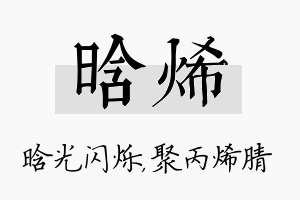 晗烯

晗光闪烁，聚丙烯腈